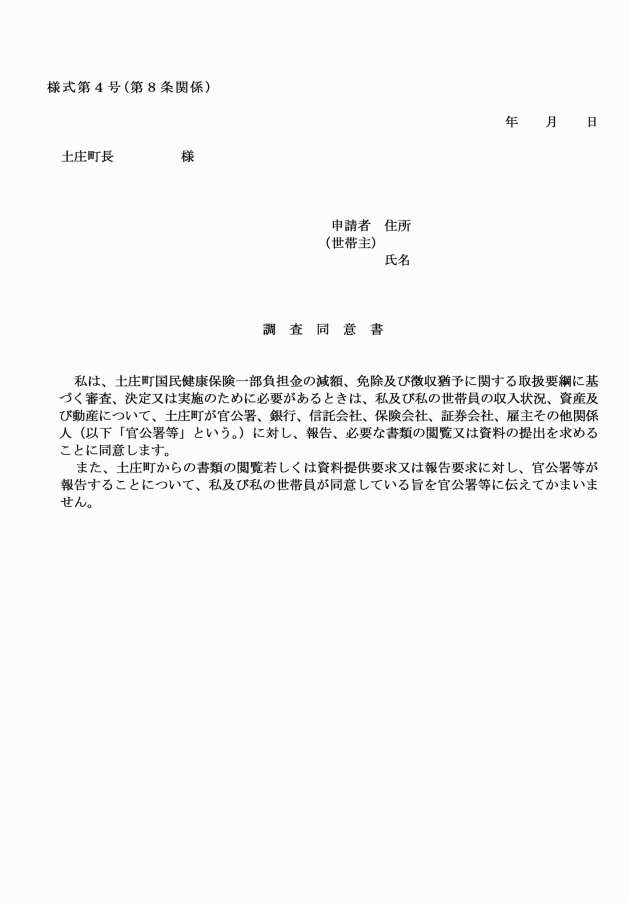 様式第４号（第８条関係）

年　　月　　日

土庄町長　　　　　様

申請者　住所
（世帯主）
氏名

調　査　同　意　書

私は、土庄町国民健康保険一部負担金の減額、免除及び徴収猶予に関する取扱要綱に基づく審査、決定又は実施のために必要があるときは、私及び私の世帯員の収入状況、資産及び動産について、土庄町が官公署、銀行、信託会社、保険会社、証券会社、雇主その他関係人（以下「官公署等」という。）に対し、報告、必要な書類の閲覧又は資料の提出を求めることに同意します。

また、土庄町からの書類の閲覧若しくは資料提供要求又は報告要求に対し、官公署等が報告することについて、私及び私の世帯員が同意している旨を官公署等に伝えてかまいません。